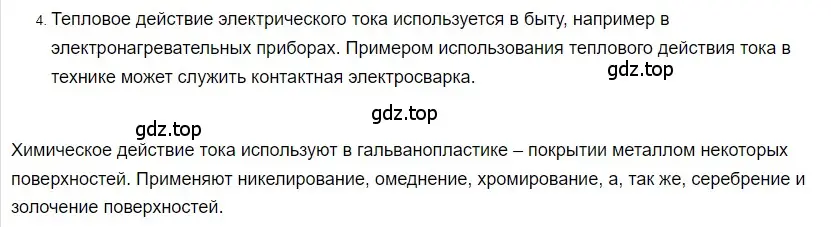 4. Тепловое действие электрического тока используется в быту, например в электронагревательных приборах. Примером использования теплового действия тока в технике может служить контактная электросварка.

gdz.top

gdz.top

gdz.top

Химическое действие тока используют в гальванопластике – покрытии металлом некоторых поверхностей. Применяют никелирование, омеднение, хромирование, а, так же, серебрение и золочение поверхностей.